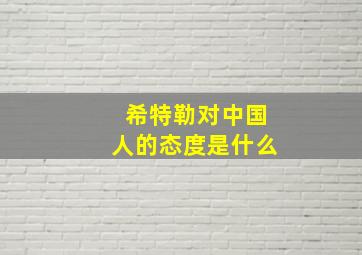 希特勒对中国人的态度是什么